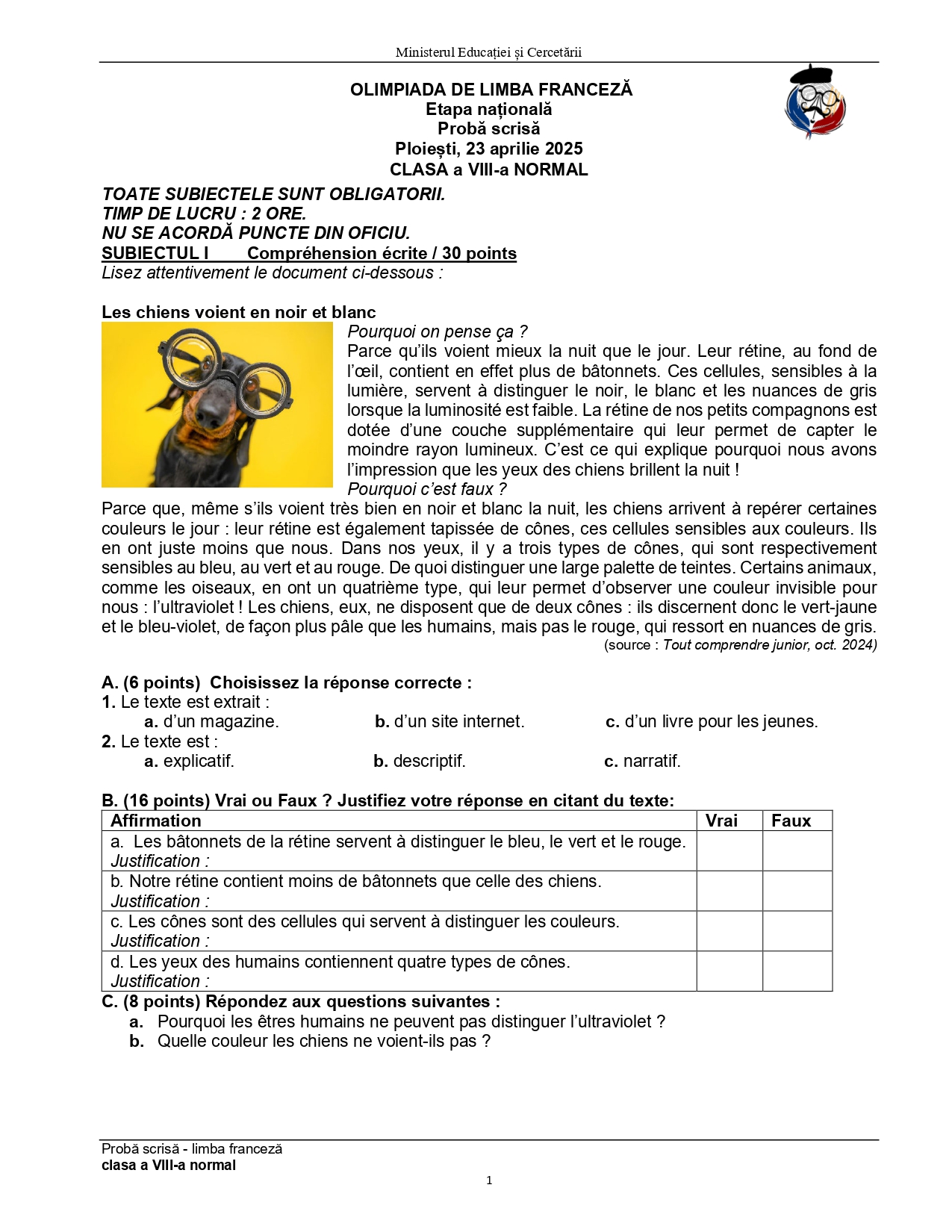 Ministerul Educației și Cercetării

OLIMPIADA DE LIMBA FRANCEZĂ
Etapa națională
Probă scrisă
Ploiești, 23 aprilie 2025
CLASA a VIII-a NORMAL

TOATE SUBIECTELE SUNT OBLIGATORII.
TIMP DE LUCRU : 2 ORE.
NU SE ACORDĂ PUNCTE DIN OFICIU.
SUBIECTUL I Compréhension écrite / 30 points
Lisez attentivement le document ci-dessous :

Les chiens voient en noir et blanc
Pourquoi on pense ça ?
Parce qu'ils voient mieux la nuit que le jour. Leur rétine, au fond de l'œil, contient en effet plus de bâtonnets. Ces cellules, sensibles à la lumière, servent à distinguer le noir, le blanc et les nuances de gris lorsque la luminosité est faible. La rétine de nos petits compagnons est dotée d'une couche supplémentaire qui leur permet de capter le moindre rayon lumineux. C'est ce qui explique pourquoi nous avons l'impression que les yeux des chiens brillent la nuit !
Pourquoi c'est faux ?
Parce que, même s'ils voient très bien en noir et blanc la nuit, les chiens arrivent à repérer certaines couleurs le jour : leur rétine est également tapissée de cônes, ces cellules sensibles aux couleurs. Ils en ont juste moins que nous. Dans nos yeux, il y a trois types de cônes, qui sont respectivement sensibles au bleu, au vert et au rouge. De quoi distinguer une large palette de teintes. Certains animaux, comme les oiseaux, en ont un quatrième type, qui leur permet d'observer une couleur invisible pour nous : l'ultraviolet ! Les chiens, eux, ne disposent que de deux cônes : ils discernent donc le vert-jaune et le bleu-violet, de façon plus pâle que les humains, mais pas le rouge, qui ressort en nuances de gris.
(source : Tout comprendre junior, oct. 2024)

A. (6 points) Choisissez la réponse correcte :
1. Le texte est extrait :
a. d'un magazine. b. d'un site internet. c. d'un livre pour les jeunes.
2. Le texte est :
a. explicatif. b. descriptif. c. narratif.

B. (16 points) Vrai ou Faux ? Justifiez votre réponse en citant du texte:

| Affirmation | Vrai | Faux |
|---|---|---|
| a. Les bâtonnets de la rétine servent à distinguer le bleu, le vert et le rouge. Justification : | | |
| b. Notre rétine contient moins de bâtonnets que celle des chiens. Justification : | | |
| c. Les cônes sont des cellules qui servent à distinguer les couleurs. Justification : | | |
| d. Les yeux des humains contiennent quatre types de cônes. Justification : | | |

C. (8 points) Répondez aux questions suivantes :
a. Pourquoi les êtres humains ne peuvent pas distinguer l'ultraviolet ?
b. Quelle couleur les chiens ne voient-ils pas ?

Probă scrisă - limba franceză
clasa a VIII-a normal
1